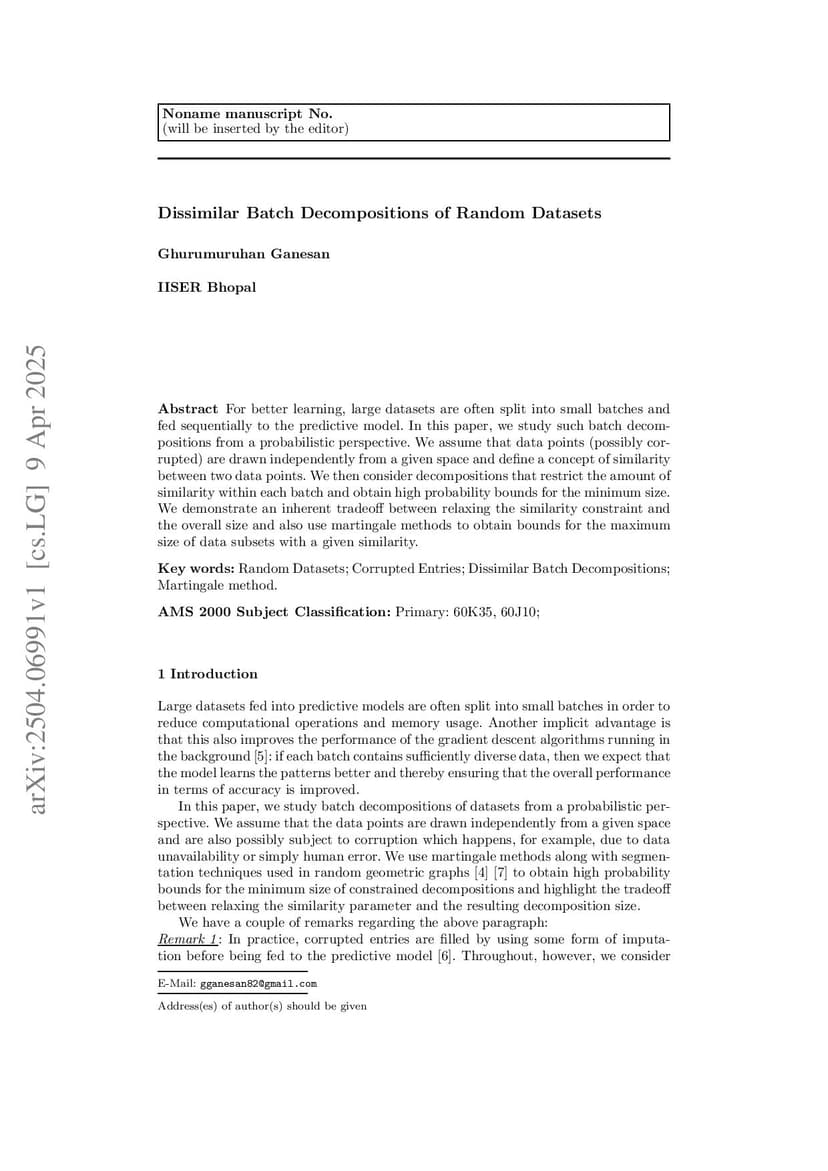 Noname manuscript No.
(will be inserted by the editor)

Dissimilar Batch Decompositions of Random Datasets

Ghurumuruhan Ganesan

IISER Bhopal

arXiv:2504.06991v1 [cs.LG] 9 Apr 2025

Abstract For better learning, large datasets are often split into small batches and fed sequentially to the predictive model. In this paper, we study such batch decompositions from a probabilistic perspective. We assume that data points (possibly corrupted) are drawn independently from a given space and define a concept of similarity between two data points. We then consider decompositions that restrict the amount of similarity within each batch and obtain high probability bounds for the minimum size. We demonstrate an inherent tradeoff between relaxing the similarity constraint and the overall size and also use martingale methods to obtain bounds for the maximum size of data subsets with a given similarity.

Key words: Random Datasets; Corrupted Entries; Dissimilar Batch Decompositions; Martingale method.

AMS 2000 Subject Classification: Primary: 60K35, 60J10;

1 Introduction

Large datasets fed into predictive models are often split into small batches in order to reduce computational operations and memory usage. Another implicit advantage is that this also improves the performance of the gradient descent algorithms running in the background [5]: if each batch contains sufficiently diverse data, then we expect that the model learns the patterns better and thereby ensuring that the overall performance in terms of accuracy is improved.

In this paper, we study batch decompositions of datasets from a probabilistic perspective. We assume that the data points are drawn independently from a given space and are also possibly subject to corruption which happens, for example, due to data unavailability or simply human error. We use martingale methods along with segmentation techniques used in random geometric graphs [4] [7] to obtain high probability bounds for the minimum size of constrained decompositions and highlight the tradeoff between relaxing the similarity parameter and the resulting decomposition size.

We have a couple of remarks regarding the above paragraph:
Remark 1: In practice, corrupted entries are filled by using some form of imputation before being fed to the predictive model [6]. Throughout, however, we consider

E-Mail: gganesan82@gmail.com

Address(es) of author(s) should be given